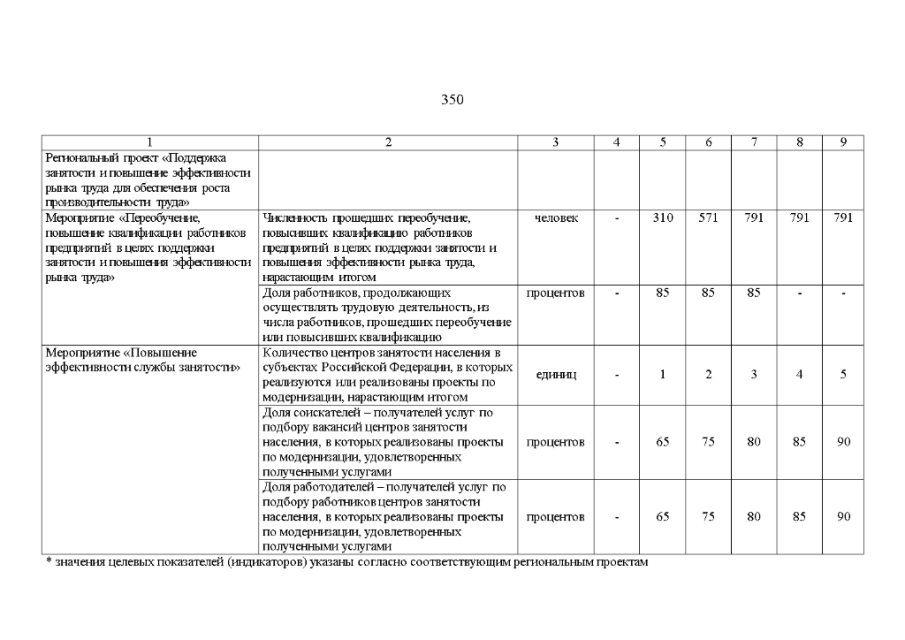 350

| 1 | 2 | 3 | 4 | 5 | 6 | 7 | 8 | 9 |
|---|---|---|---|---|---|---|---|---|
| Региональный проект «Поддержка занятости и повышение эффективности рынка труда для обеспечения роста производительности труда» | | | | | | | | |
| Мероприятие «Переобучение, повышение квалификации работников предприятий в целях поддержки занятости и повышения эффективности рынка труда» | Численность прошедших переобучение, повысивших квалификацию работников предприятий в целях поддержки занятости и повышения эффективности рынка труда, нарастающим итогом | человек | - | 310 | 571 | 791 | 791 | 791 |
| | Доля работников, продолжающих осуществлять трудовую деятельность, из числа работников, прошедших переобучение или повысивших квалификацию | процентов | - | 85 | 85 | 85 | - | - |
| Мероприятие «Повышение эффективности службы занятости» | Количество центров занятости населения в субъектах Российской Федерации, в которых реализуются или реализованы проекты по модернизации, нарастающим итогом | единиц | - | 1 | 2 | 3 | 4 | 5 |
| | Доля соискателей – получателей услуг по подбору вакансий центров занятости населения, в которых реализованы проекты по модернизации, удовлетворенных полученными услугами | процентов | - | 65 | 75 | 80 | 85 | 90 |
| | Доля работодателей – получателей услуг по подбору работников центров занятости населения, в которых реализованы проекты по модернизации, удовлетворенных полученными услугами | процентов | - | 65 | 75 | 80 | 85 | 90 |

* значения целевых показателей (индикаторов) указаны согласно соответствующим региональным проектам